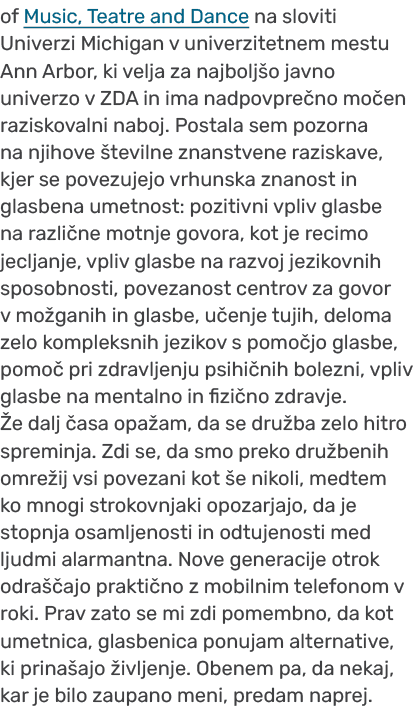 of Music, Teatre and Dance na sloviti Univerzi Michigan v univerzitetnem mestu Ann Arbor, ki velja za najboljšo javno univerzo v ZDA in ima nadpovprečno močen raziskovalni naboj. Postala sem pozorna na njihove številne znanstvene raziskave, kjer se povezujejo vrhunska znanost in glasbena umetnost: pozitivni vpliv glasbe na različne motnje govora, kot je recimo jecljanje, vpliv glasbe na razvoj jezikovnih sposobnosti, povezanost centrov za govor v možganih in glasbe, učenje tujih, deloma zelo kompleksnih jezikov s pomočjo glasbe, pomoč pri zdravljenju psihičnih bolezni, vpliv glasbe na mentalno in fizično zdravje.
Že dalj časa opažam, da se družba zelo hitro spreminja. Zdi se, da smo preko družbenih omrežij vsi povezani kot še nikoli, medtem ko mnogi strokovnjaki opozarjajo, da je stopnja osamljenosti in odtujenosti med ljudmi alarmantna. Nove generacije otrok odraščajo praktično z mobilnim telefonom v roki. Prav zato se mi zdi pomembno, da kot umetnica, glasbenica ponujam alternative, ki prinašajo življenje. Obenem pa, da nekaj, kar je bilo zaupano meni, predam naprej.